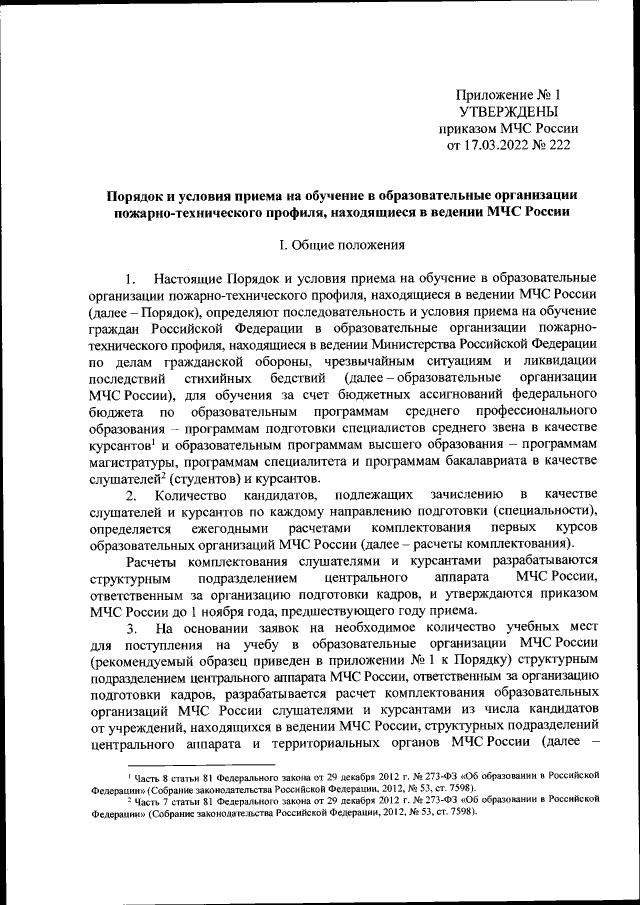 Приложение № 1
УТВЕРЖДЕНЫ
приказом МЧС России
от 17.03.2022 № 222

Порядок и условия приема на обучение в образовательные организации пожарно-технического профиля, находящиеся в ведении МЧС России

I. Общие положения

1. Настоящие Порядок и условия приема на обучение в образовательные организации пожарно-технического профиля, находящиеся в ведении МЧС России (далее – Порядок), определяют последовательность и условия приема на обучение граждан Российской Федерации в образовательные организации пожарно-технического профиля, находящиеся в ведении Министерства Российской Федерации по делам гражданской обороны, чрезвычайным ситуациям и ликвидации последствий стихийных бедствий (далее – образовательные организации МЧС России), для обучения за счет бюджетных ассигнований федерального бюджета по образовательным программам среднего профессионального образования – программам подготовки специалистов среднего звена в качестве курсантов$^1$ и образовательным программам высшего образования – программам магистратуры, программам специалитета и программам бакалавриата в качестве слушателей$^2$ (студентов) и курсантов.

2. Количество кандидатов, подлежащих зачислению в качестве слушателей и курсантов по каждому направлению подготовки (специальности), определяется ежегодными расчетами комплектования первых курсов образовательных организаций МЧС России (далее – расчеты комплектования).

Расчеты комплектования слушателями и курсантами разрабатываются структурным подразделением центрального аппарата МЧС России, ответственным за организацию подготовки кадров, и утверждаются приказом МЧС России до 1 ноября года, предшествующего году приема.

3. На основании заявок на необходимое количество учебных мест для поступления на учебу в образовательные организации МЧС России (рекомендуемый образец приведен в приложении № 1 к Порядку) структурным подразделением центрального аппарата МЧС России, ответственным за организацию подготовки кадров, разрабатывается расчет комплектования образовательных организаций МЧС России слушателями и курсантами из числа кандидатов от учреждений, находящихся в ведении МЧС России, структурных подразделений центрального аппарата и территориальных органов МЧС России (далее –

$^1$ Часть 8 статьи 81 Федерального закона от 29 декабря 2012 г. № 273-ФЗ «Об образовании в Российской Федерации» (Собрание законодательства Российской Федерации, 2012, № 53, ст. 7598).
$^2$ Часть 7 статьи 81 Федерального закона от 29 декабря 2012 г. № 273-ФЗ «Об образовании в Российской Федерации» (Собрание законодательства Российской Федерации, 2012, № 53, ст. 7598).